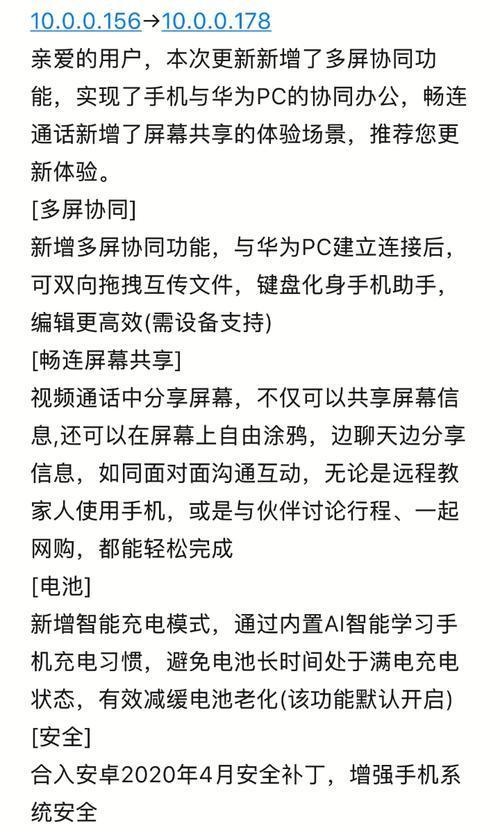 10.0.0.156→10.0.0.178
亲爱的用户，本次更新新增了多屏协同功能，实现了手机与华为PC的协同办公，畅连通话新增了屏幕共享的体验场景，推荐您更新体验。
[多屏协同]
新增多屏协同功能，与华为PC建立连接后，可双向拖拽互传文件，键盘化身手机助手，编辑更高效(需设备支持)
[畅连屏幕共享]
视频通话中分享屏幕，不仅可以共享屏幕信息,还可以在屏幕上自由涂鸦，边聊天边分享信息，如同面对面沟通互动，无论是远程教家人使用手机，或是与伙伴讨论行程、一起网购，都能轻松完成
[电池]
新增智能充电模式，通过内置AI智能学习手机充电习惯，避免电池长时间处于满电充电状态，有效减缓电池老化(该功能默认开启)
[安全]
合入安卓2020年4月安全补丁，增强手机系统安全